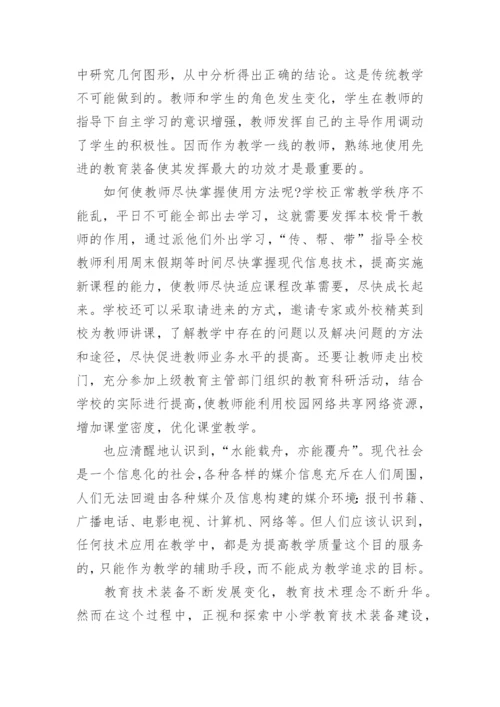 中研究几何图形，从中分析得出正确的结论。这是传统教学不可能做到的。教师和学生的角色发生变化，学生在教师的指导下自主学习的意识增强，教师发挥自己的主导作用调动了学生的积极性。因而作为教学一线的教师，熟练地使用先进的教育装备使其发挥最大的功效才是最重要的。

如何使教师尽快掌握使用方法呢?学校正常教学秩序不能乱，平日不可能全部出去学习，这就需要发挥本校骨干教师的作用，通过派他们外出学习，“传、帮、带”指导全校教师利用周末假期等时间尽快掌握现代信息技术，提高实施新课程的能力，使教师尽快适应课程改革需要，尽快成长起来。学校还可以采取请进来的方式，邀请专家或外校精英到校为教师讲课，了解教学中存在的问题以及解决问题的方法和途径，尽快促进教师业务水平的提高。还要让教师走出校门，充分参加上级教育主管部门组织的教育科研活动，结合学校的实际进行提高，使教师能利用校园网络共享网络资源，增加课堂密度，优化课堂教学。

也应清醒地认识到，“水能载舟，亦能覆舟”。现代社会是一个信息化的社会，各种各样的媒介信息充斥在人们周围，人们无法回避由各种媒介及信息构建的媒介环境：报刊书籍、广播电话、电影电视、计算机、网络等。但人们应该认识到，任何技术应用在教学中，都是为提高教学质量这个目的服务的，只能作为教学的辅助手段，而不能成为教学追求的目标。

教育技术装备不断发展变化，教育技术理念不断升华。然而在这个过程中，正视和探索中小学教育技术装备建设，